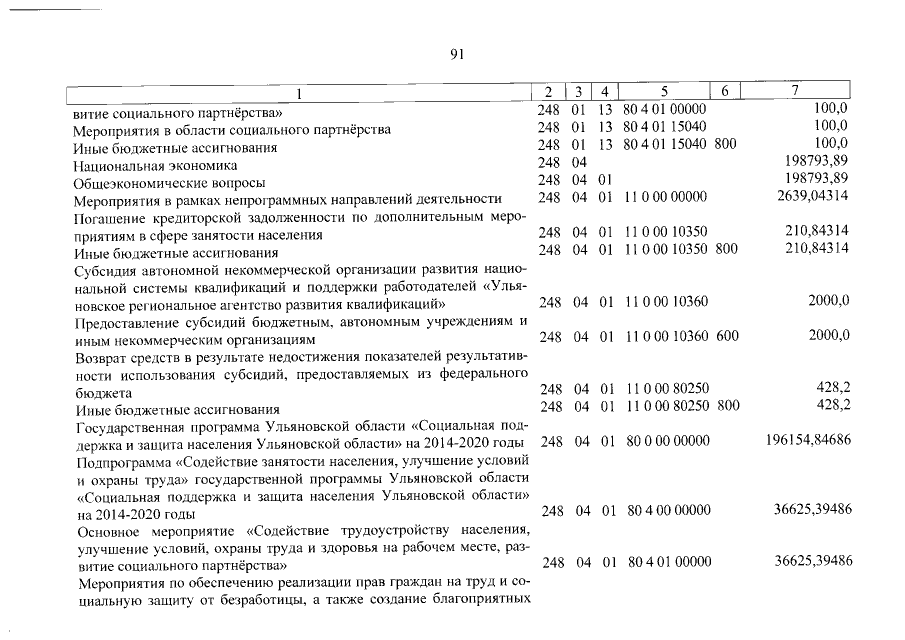 91

| 1 | 2 | 3 | 4 | 5 | 6 | 7 |
|---|---|---|---|---|---|---|
| витие социального партнёрства» | 248 | 01 | 13 | 80 4 01 00000 | | 100,0 |
| Мероприятия в области социального партнёрства | 248 | 01 | 13 | 80 4 01 15040 | | 100,0 |
| Иные бюджетные ассигнования | 248 | 01 | 13 | 80 4 01 15040 | 800 | 100,0 |
| Национальная экономика | 248 | 04 | | | | 198793,89 |
| Общеэкономические вопросы | 248 | 04 | 01 | | | 198793,89 |
| Мероприятия в рамках непрограммных направлений деятельности | 248 | 04 | 01 | 11 0 00 00000 | | 2639,04314 |
| Погашение кредиторской задолженности по дополнительным мероприятиям в сфере занятости населения | 248 | 04 | 01 | 11 0 00 10350 | | 210,84314 |
| Иные бюджетные ассигнования | 248 | 04 | 01 | 11 0 00 10350 | 800 | 210,84314 |
| Субсидия автономной некоммерческой организации развития национальной системы квалификаций и поддержки работодателей «Ульяновское региональное агентство развития квалификаций» | 248 | 04 | 01 | 11 0 00 10360 | | 2000,0 |
| Предоставление субсидий бюджетным, автономным учреждениям и иным некоммерческим организациям | 248 | 04 | 01 | 11 0 00 10360 | 600 | 2000,0 |
| Возврат средств в результате недостижения показателей результативности использования субсидий, предоставляемых из федерального бюджета | 248 | 04 | 01 | 11 0 00 80250 | | 428,2 |
| Иные бюджетные ассигнования | 248 | 04 | 01 | 11 0 00 80250 | 800 | 428,2 |
| Государственная программа Ульяновской области «Социальная поддержка и защита населения Ульяновской области» на 2014-2020 годы | 248 | 04 | 01 | 80 0 00 00000 | | 196154,84686 |
| Подпрограмма «Содействие занятости населения, улучшение условий и охраны труда» государственной программы Ульяновской области «Социальная поддержка и защита населения Ульяновской области» на 2014-2020 годы | 248 | 04 | 01 | 80 4 00 00000 | | 36625,39486 |
| Основное мероприятие «Содействие трудоустройству населения, улучшение условий, охраны труда и здоровья на рабочем месте, развитие социального партнёрства» | 248 | 04 | 01 | 80 4 01 00000 | | 36625,39486 |
| Мероприятия по обеспечению реализации прав граждан на труд и социальную защиту от безработицы, а также создание благоприятных | | | | | | |